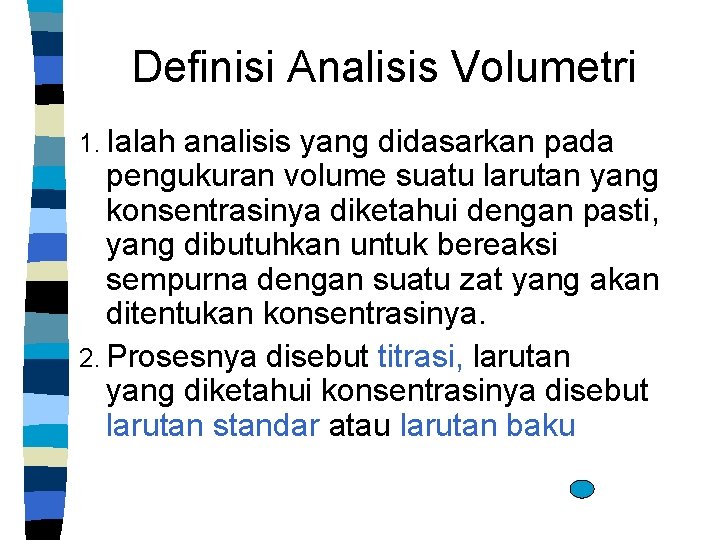 Definisi Analisis Volumetri

1. Ialah analisis yang didasarkan pada pengukuran volume suatu larutan yang konsentrasinya diketahui dengan pasti, yang dibutuhkan untuk bereaksi sempurna dengan suatu zat yang akan ditentukan konsentrasinya.

2. Prosesnya disebut titrasi, larutan yang diketahui konsentrasinya disebut larutan standar atau larutan baku